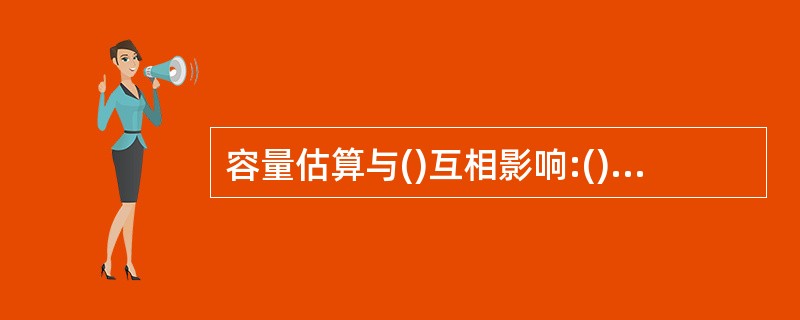 容量估算与()互相影响:()...